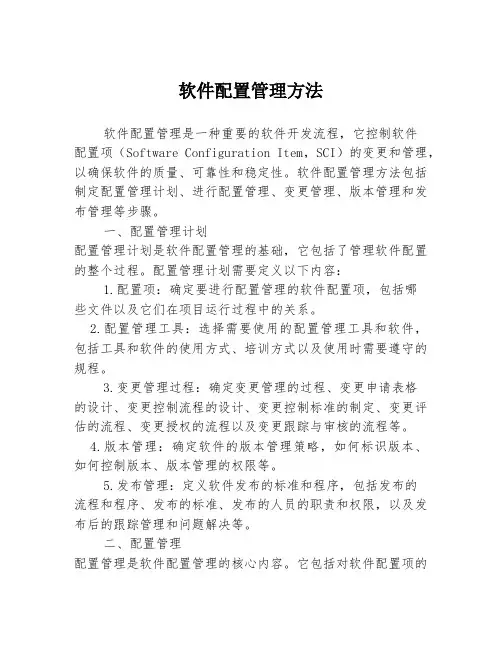 软件配置管理方法

软件配置管理是一种重要的软件开发流程，它控制软件配置项（Software Configuration Item，SCI）的变更和管理，以确保软件的质量、可靠性和稳定性。软件配置管理方法包括制定配置管理计划、进行配置管理、变更管理、版本管理和发布管理等步骤。

一、配置管理计划

配置管理计划是软件配置管理的基础，它包括了管理软件配置的整个过程。配置管理计划需要定义以下内容：

1.配置项：确定要进行配置管理的软件配置项，包括哪些文件以及它们在项目运行过程中的关系。

2.配置管理工具：选择需要使用的配置管理工具和软件，包括工具和软件的使用方式、培训方式以及使用时需要遵守的规程。

3.变更管理过程：确定变更管理的过程、变更申请表格的设计、变更控制流程的设计、变更控制标准的制定、变更评估的流程、变更授权的流程以及变更跟踪与审核的流程等。

4.版本管理：确定软件的版本管理策略，如何标识版本、如何控制版本、版本管理的权限等。

5.发布管理：定义软件发布的标准和程序，包括发布的流程和程序、发布的标准、发布的人员的职责和权限，以及发布后的跟踪管理和问题解决等。

二、配置管理

配置管理是软件配置管理的核心内容。它包括对软件配置项的